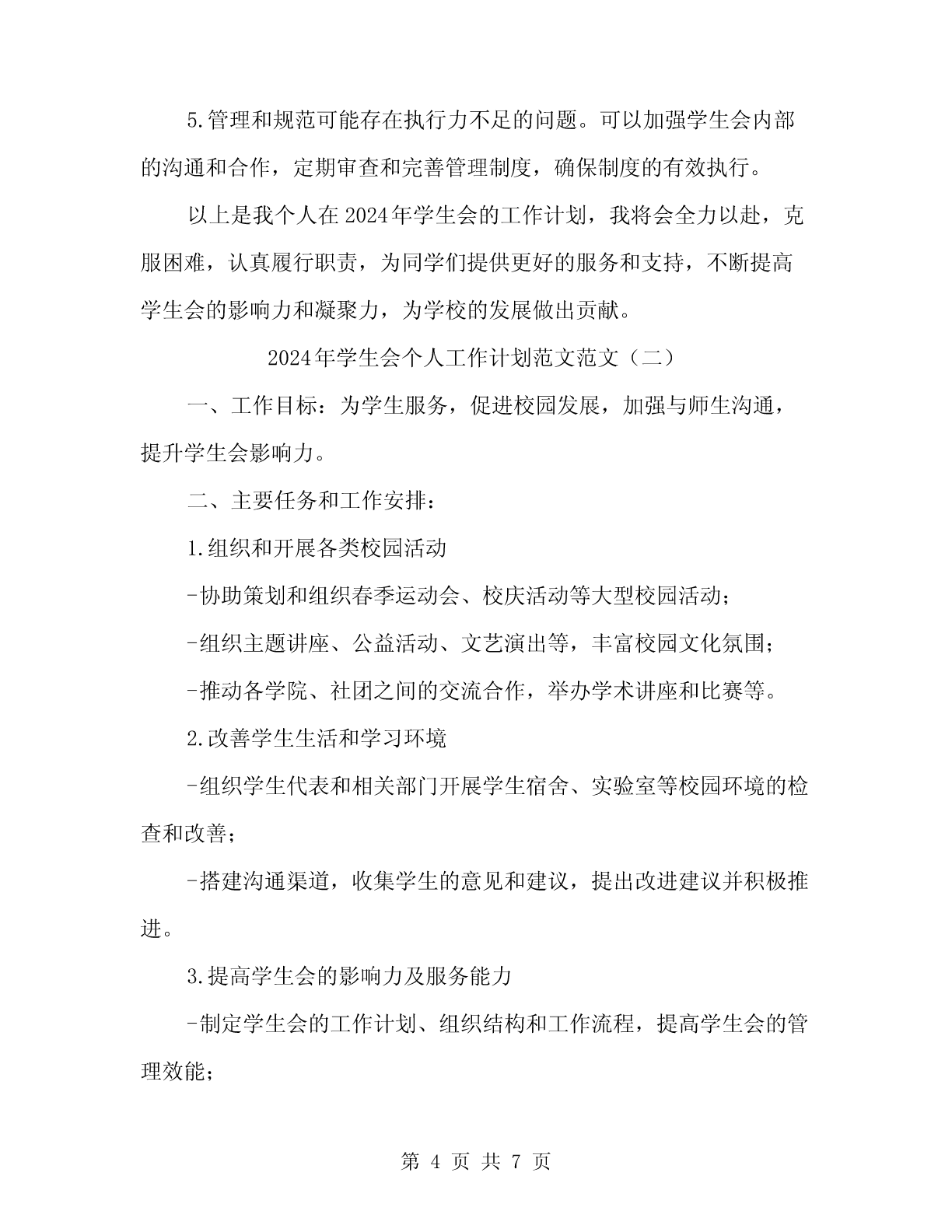 5.管理和规范可能存在执行力不足的问题。可以加强学生会内部的沟通和合作，定期审查和完善管理制度，确保制度的有效执行。

以上是我个人在2024年学生会的工作计划，我将会全力以赴，克服困难，认真履行职责，为同学们提供更好的服务和支持，不断提高学生会的影响力和凝聚力，为学校的发展做出贡献。

2024年学生会个人工作计划范文范文（二）

一、工作目标：为学生服务，促进校园发展，加强与师生沟通，提升学生会影响力。

二、主要任务和工作安排：

1.组织和开展各类校园活动

-协助策划和组织春季运动会、校庆活动等大型校园活动；

-组织主题讲座、公益活动、文艺演出等，丰富校园文化氛围；

-推动各学院、社团之间的交流合作，举办学术讲座和比赛等。

2.改善学生生活和学习环境

-组织学生代表和相关部门开展学生宿舍、实验室等校园环境的检查和改善；

-搭建沟通渠道，收集学生的意见和建议，提出改进建议并积极推进。

3.提高学生会的影响力及服务能力

-制定学生会的工作计划、组织结构和工作流程，提高学生会的管理效能；

第 4 页 共 7 页